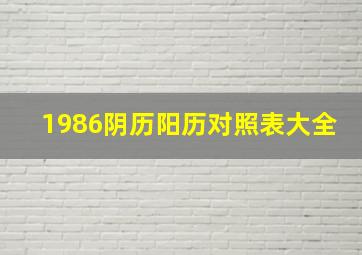 1986阴历阳历对照表大全